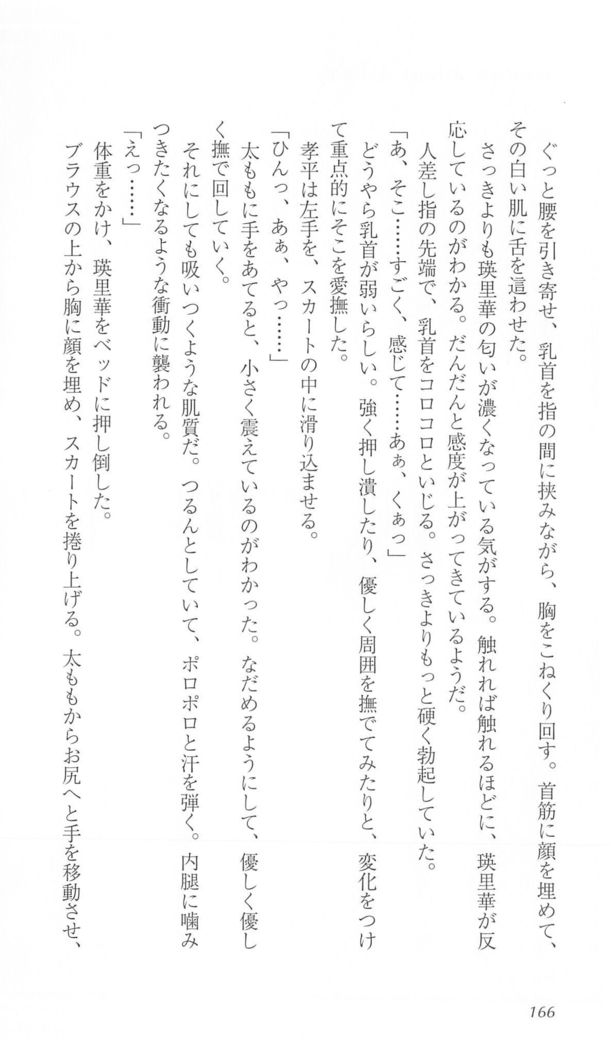 ぐっと腰を引き寄せ、乳首を指の間に挟みながら、胸をこねくり回す。首筋に顔を埋めて、その白い肌に舌を這わせた。

さっきよりも瑛里華の匂いが濃くなっている気がする。触れれば触れるほどに、瑛里華が反応しているのがわかる。だんだんと感度が上がってきているようだ。

人差し指の先端で、乳首をコロコロといじる。さっきよりもっと硬く勃起していた。

「あ、そこ……すごく、感じて……あぁ、くぁっ」

どうやら乳首が弱いらしい。強く押し潰したり、優しく周囲を撫でてみたりと、変化をつけて重点的にそこを愛撫した。

孝平は左手を、スカートの中に滑り込ませる。

「ひんっ、あぁ、やっ……」

太ももに手をあてると、小さく震えているのがわかった。なだめるようにして、優しく優しく撫で回していく。

それにしても吸いつくような肌質だ。つるんとしていて、ポロポロと汗を弾く。内腿に噛みつきたくなるような衝動に襲われる。

「えっ……」

体重をかけ、瑛里華をベッドに押し倒した。

ブラウスの上から胸に顔を埋め、スカートを捲り上げる。太ももからお尻へと手を移動させ、

166